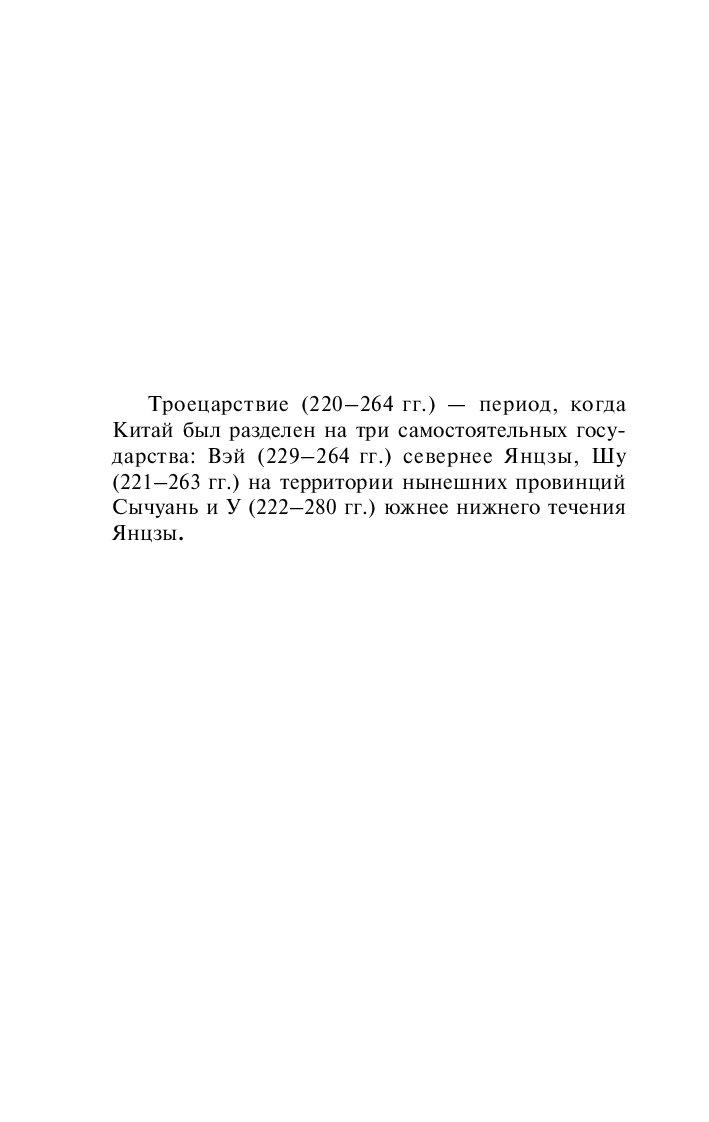 Троецарствие (220–264 гг.) — период, когда Китай был разделен на три самостоятельных государства: Вэй (229–264 гг.) севернее Янцзы, Шу (221–263 гг.) на территории нынешних провинций Сычуань и У (222–280 гг.) южнее нижнего течения Янцзы.